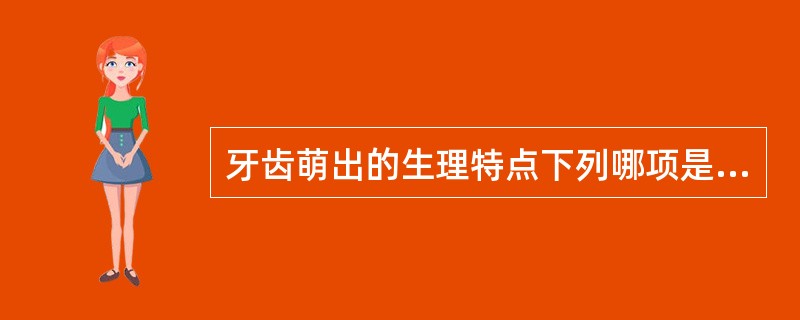 牙齿萌出的生理特点下列哪项是...